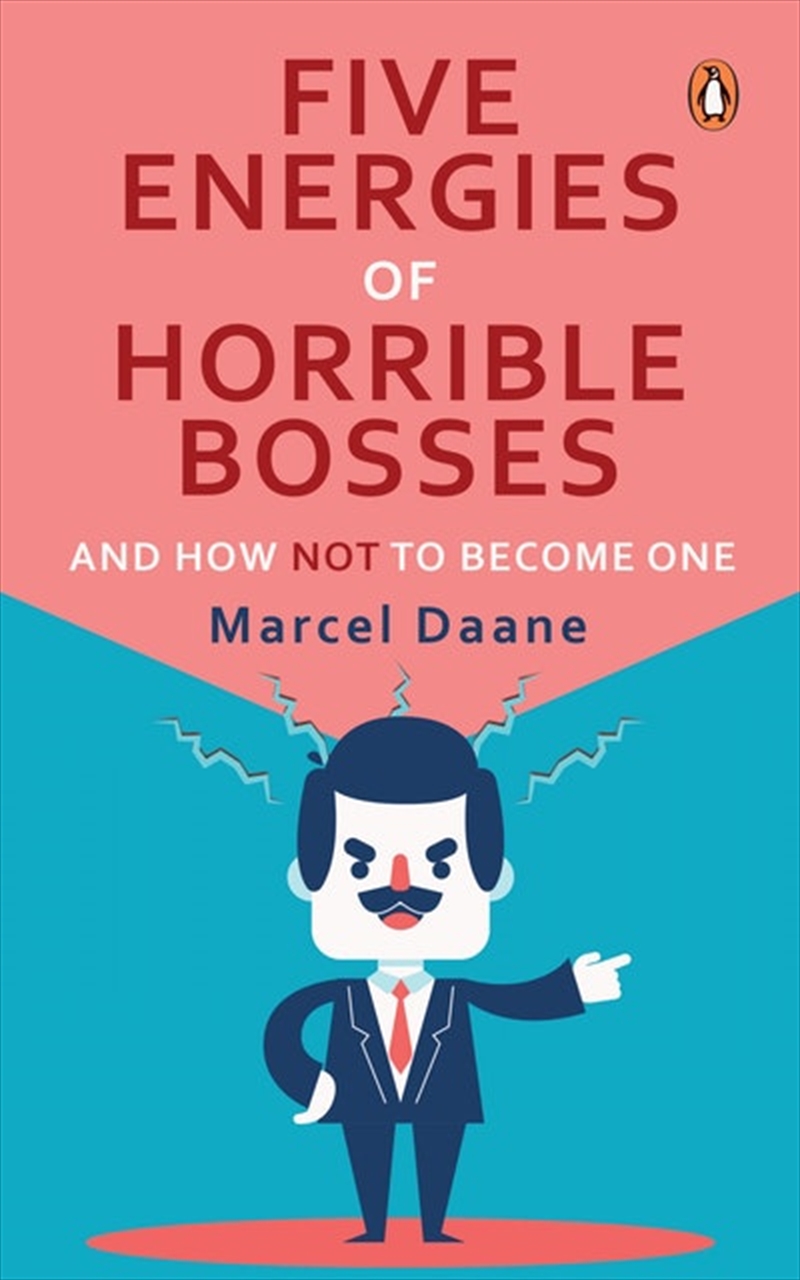 FIVE ENERGIES OF HORRIBLE BOSSES

AND HOW NOT TO BECOME ONE

Marcel Daane